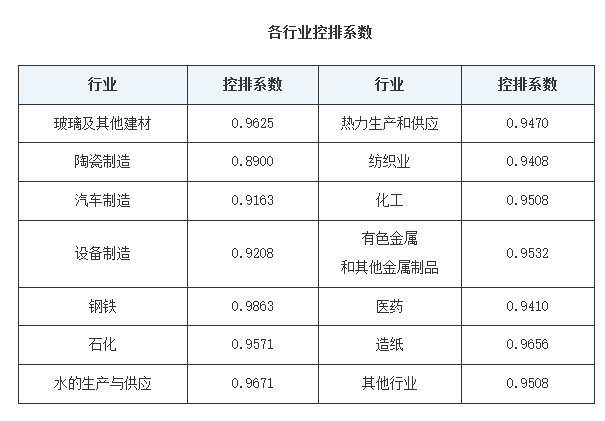 各行业控排系数

| 行业 | 控排系数 | 行业 | 控排系数 |
|---|---|---|---|
| 玻璃及其他建材 | 0.9625 | 热力生产和供应 | 0.9470 |
| 陶瓷制造 | 0.8900 | 纺织业 | 0.9408 |
| 汽车制造 | 0.9163 | 化工 | 0.9508 |
| 设备制造 | 0.9208 | 有色金属和其他金属制品 | 0.9532 |
| 钢铁 | 0.9863 | 医药 | 0.9410 |
| 石化 | 0.9571 | 造纸 | 0.9656 |
| 水的生产与供应 | 0.9671 | 其他行业 | 0.9508 |